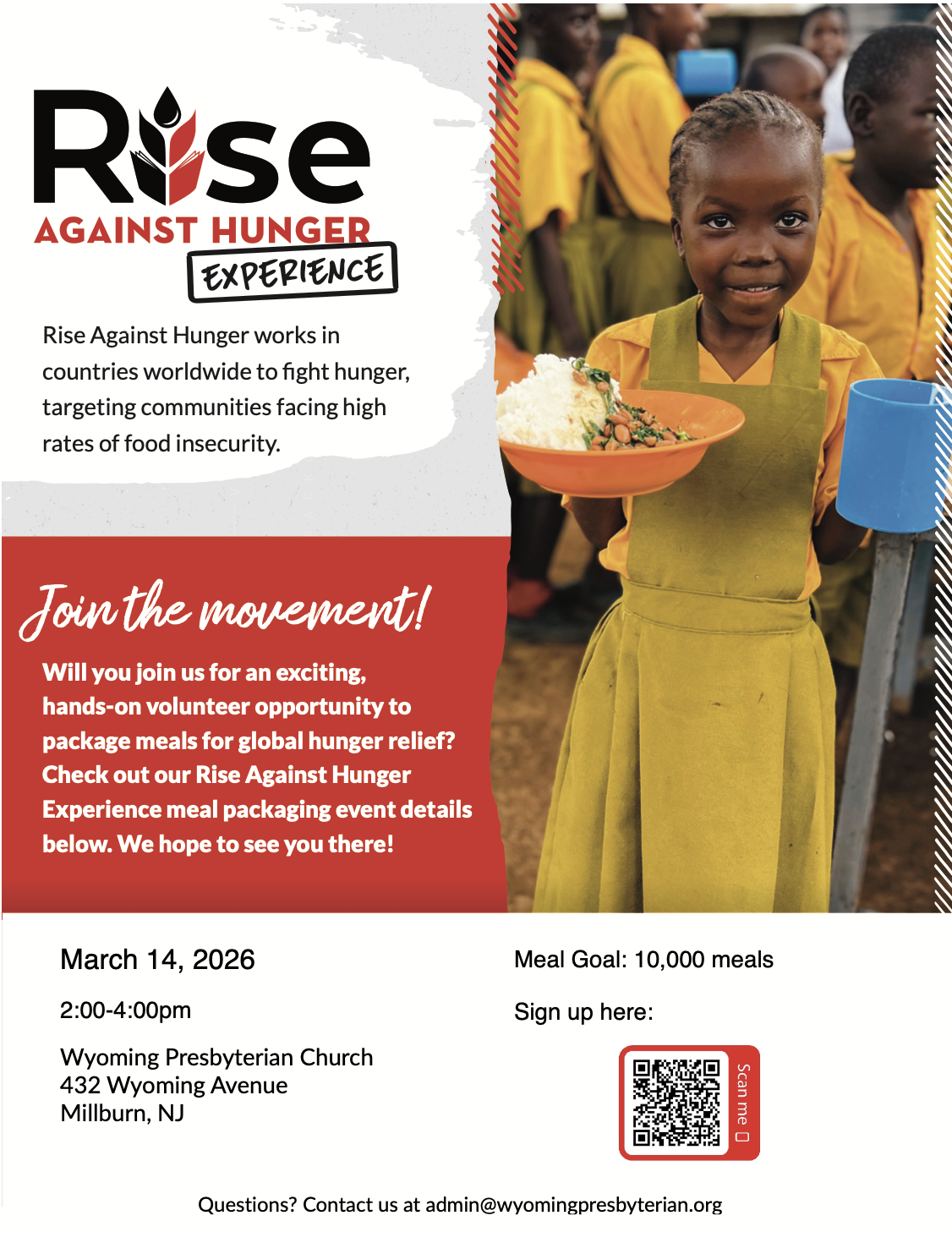 Rise
AGAINST HUNGER
EXPERIENCE

Rise Against Hunger works in countries worldwide to fight hunger, targeting communities facing high rates of food insecurity.

Join the movement!

Will you join us for an exciting, hands-on volunteer opportunity to package meals for global hunger relief? Check out our Rise Against Hunger Experience meal packaging event details below. We hope to see you there!

March 14, 2026

2:00-4:00pm

Wyoming Presbyterian Church
432 Wyoming Avenue
Millburn, NJ

Meal Goal: 10,000 meals

Sign up here:

Scan me

Questions? Contact us at admin@wyomingpresbyterian.org